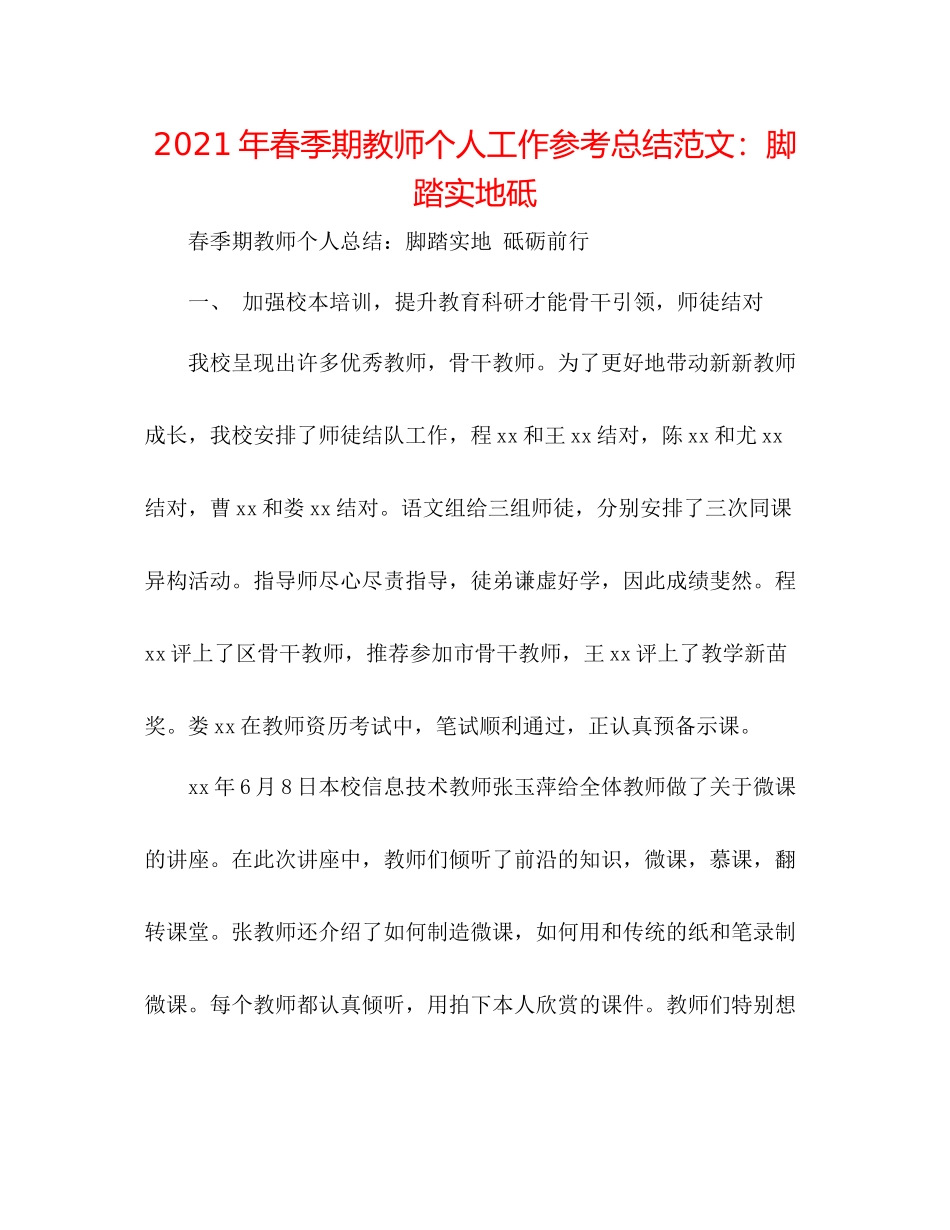 2021年春季期教师个人工作参考总结范文：脚踏实地砥

春季期教师个人总结：脚踏实地 砥砺前行

一、 加强校本培训，提升教育科研才能骨干引领，师徒结对

我校呈现出许多优秀教师，骨干教师。为了更好地带动新新教师成长，我校安排了师徒结队工作，程xx和王xx结对，陈xx和尤xx结对，曹xx和娄xx结对。语文组给三组师徒，分别安排了三次同课异构活动。指导师尽心尽责指导，徒弟谦虚好学，因此成绩斐然。程xx评上了区骨干教师，推荐参加市骨干教师，王xx评上了教学新苗奖。娄xx在教师资历考试中，笔试顺利通过，正认真预备示课。

xx年6月8日本校信息技术教师张玉萍给全体教师做了关于微课的讲座。在此次讲座中，教师们倾听了前沿的知识，微课，慕课，翻转课堂。张教师还介绍了如何制造微课，如何用和传统的纸和笔录制微课。每个教师都认真倾听，用拍下本人欣赏的课件。教师们特别想